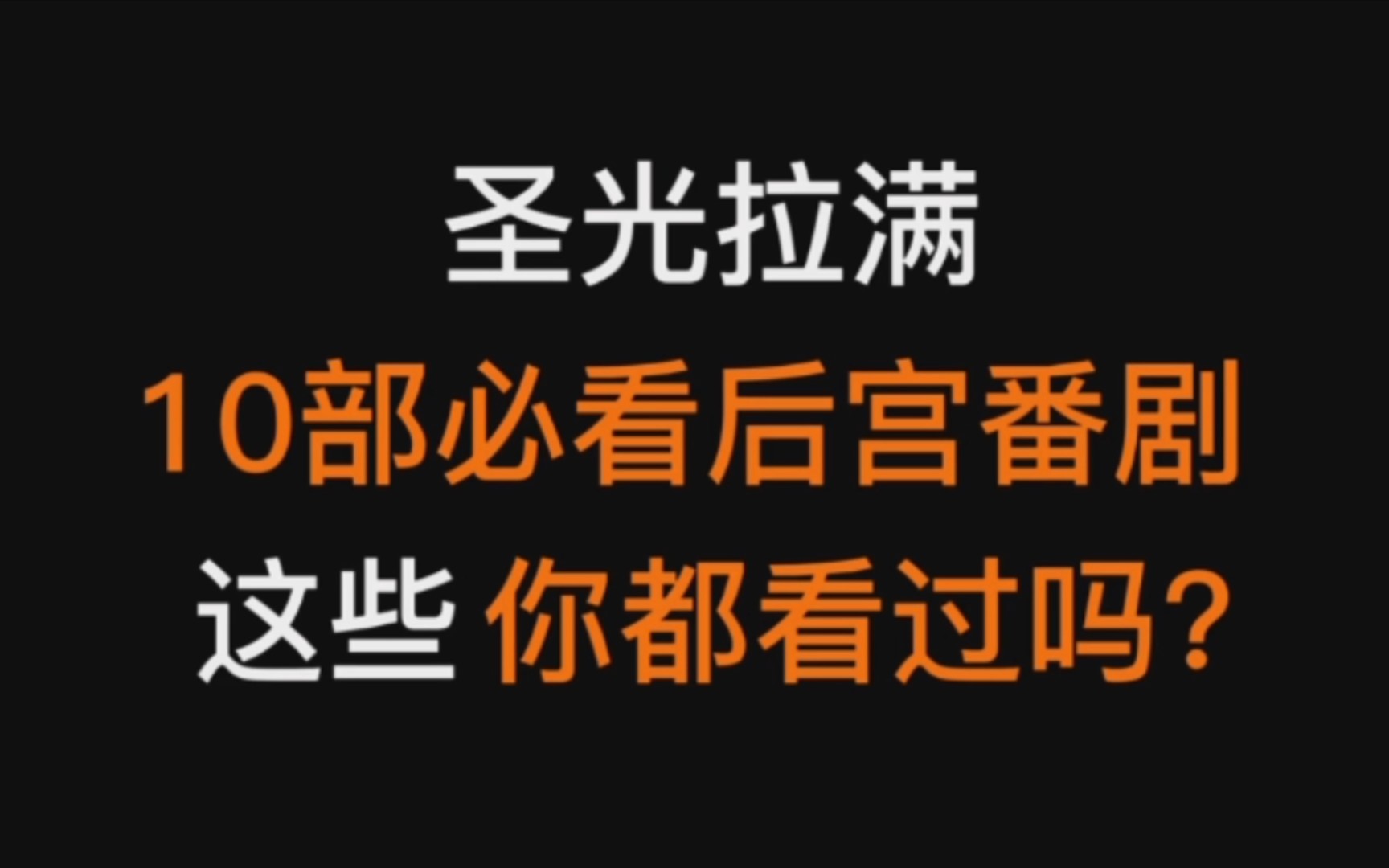 圣光拉满
10部必看后宫番剧
这些 你都看过吗?